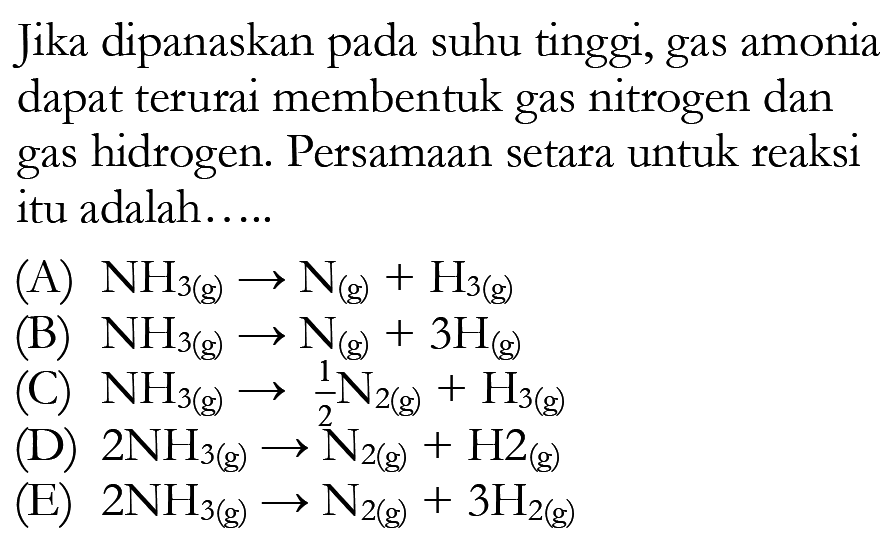 Jika dipanaskan pada suhu tinggi, gas amonia dapat terurai membentuk gas nitrogen dan gas hidrogen. Persamaan setara untuk reaksi itu adalah.....

(A) $NH_{3(g)} \rightarrow N_{(g)} + H_{3(g)}$
(B) $NH_{3(g)} \rightarrow N_{(g)} + 3H_{(g)}$
(C) $NH_{3(g)} \rightarrow \frac{1}{2}N_{2(g)} + H_{3(g)}$
(D) $2NH_{3(g)} \rightarrow N_{2(g)} + H2_{(g)}$
(E) $2NH_{3(g)} \rightarrow N_{2(g)} + 3H_{2(g)}$